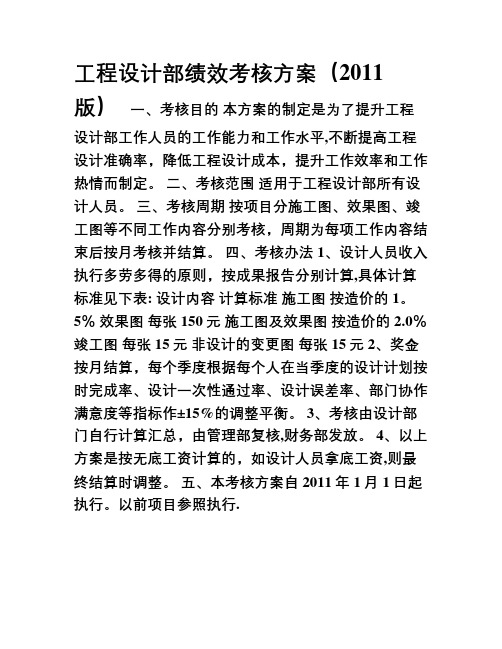 工程设计部绩效考核方案（2011版）　一、考核目的 本方案的制定是为了提升工程设计部工作人员的工作能力和工作水平,不断提高工程设计准确率，降低工程设计成本，提升工作效率和工作热情而制定。 二、考核范围 适用于工程设计部所有设计人员。 三、考核周期 按项目分施工图、效果图、竣工图等不同工作内容分别考核，周期为每项工作内容结束后按月考核并结算。 四、考核办法 1、设计人员收入执行多劳多得的原则，按成果报告分别计算,具体计算标准见下表: 设计内容 计算标准 施工图 按造价的 1。5% 效果图 每张 150 元 施工图及效果图 按造价的 2.0% 竣工图 每张 15 元 非设计的变更图 每张 15 元 2、奖金按月结算，每个季度根据每个人在当季度的设计计划按时完成率、设计一次性通过率、设计误差率、部门协作满意度等指标作±15%的调整平衡。 3、考核由设计部门自行计算汇总，由管理部复核,财务部发放。 4、以上方案是按无底工资计算的，如设计人员拿底工资,则最终结算时调整。 五、本考核方案自 2011 年 1 月 1 日起执行。以前项目参照执行.